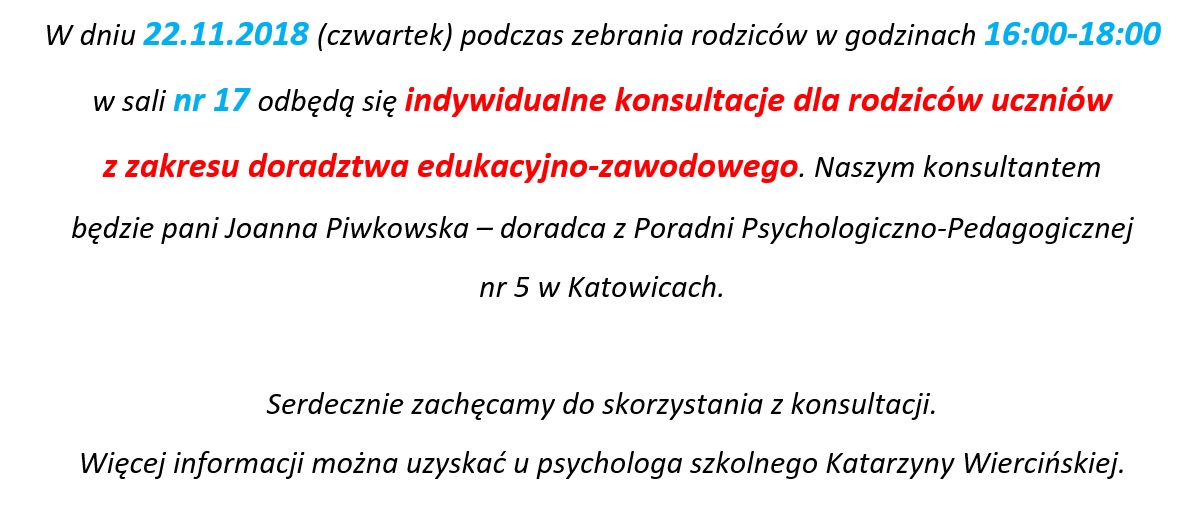 W dniu 22.11.2018 (czwartek) podczas zebrania rodziców w godzinach 16:00-18:00 w sali nr 17 odbędą się indywidualne konsultacje dla rodziców uczniów z zakresu doradztwa edukacyjno-zawodowego. Naszym konsultantem będzie pani Joanna Piwkowska – doradca z Poradni Psychologiczno-Pedagogicznej nr 5 w Katowicach.

Serdecznie zachęcamy do skorzystania z konsultacji.
Więcej informacji można uzyskać u psychologa szkolnego Katarzyny Wiercińskiej.